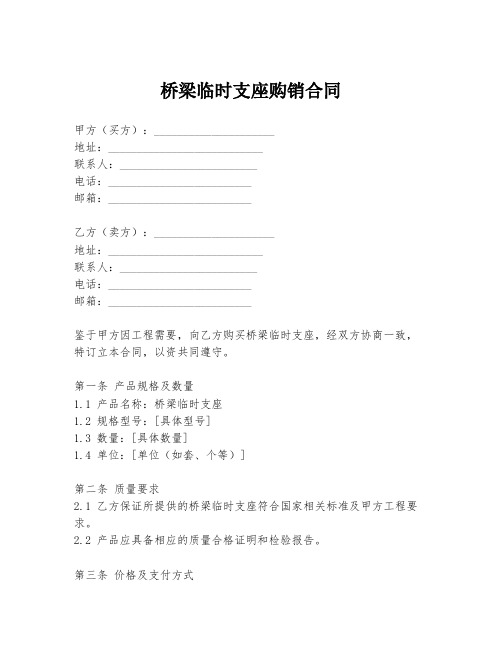 桥梁临时支座购销合同

甲方（买方）：____________________
地址：____________________
联系人：____________________
电话：____________________
邮箱：____________________

乙方（卖方）：____________________
地址：____________________
联系人：____________________
电话：____________________
邮箱：____________________

鉴于甲方因工程需要，向乙方购买桥梁临时支座，经双方协商一致，特订立本合同，以资共同遵守。

第一条 产品规格及数量
1.1 产品名称：桥梁临时支座
1.2 规格型号：[具体型号]
1.3 数量：[具体数量]
1.4 单位：[单位（如套、个等）]

第二条 质量要求
2.1 乙方保证所提供的桥梁临时支座符合国家相关标准及甲方工程要求。
2.2 产品应具备相应的质量合格证明和检验报告。

第三条 价格及支付方式